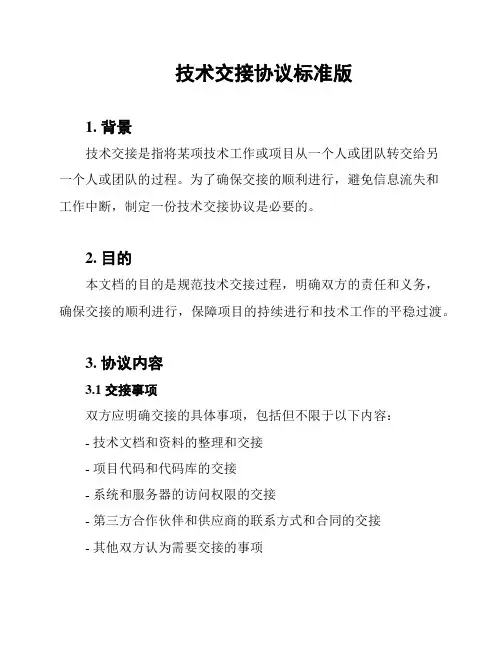 技术交接协议标准版

1. 背景

技术交接是指将某项技术工作或项目从一个人或团队转交给另一个人或团队的过程。为了确保交接的顺利进行，避免信息流失和工作中断，制定一份技术交接协议是必要的。

2. 目的

本文档的目的是规范技术交接过程，明确双方的责任和义务，确保交接的顺利进行，保障项目的持续进行和技术工作的平稳过渡。

3. 协议内容

3.1 交接事项

双方应明确交接的具体事项，包括但不限于以下内容：

- 技术文档和资料的整理和交接

- 项目代码和代码库的交接

- 系统和服务器的访问权限的交接

- 第三方合作伙伴和供应商的联系方式和合同的交接

- 其他双方认为需要交接的事项